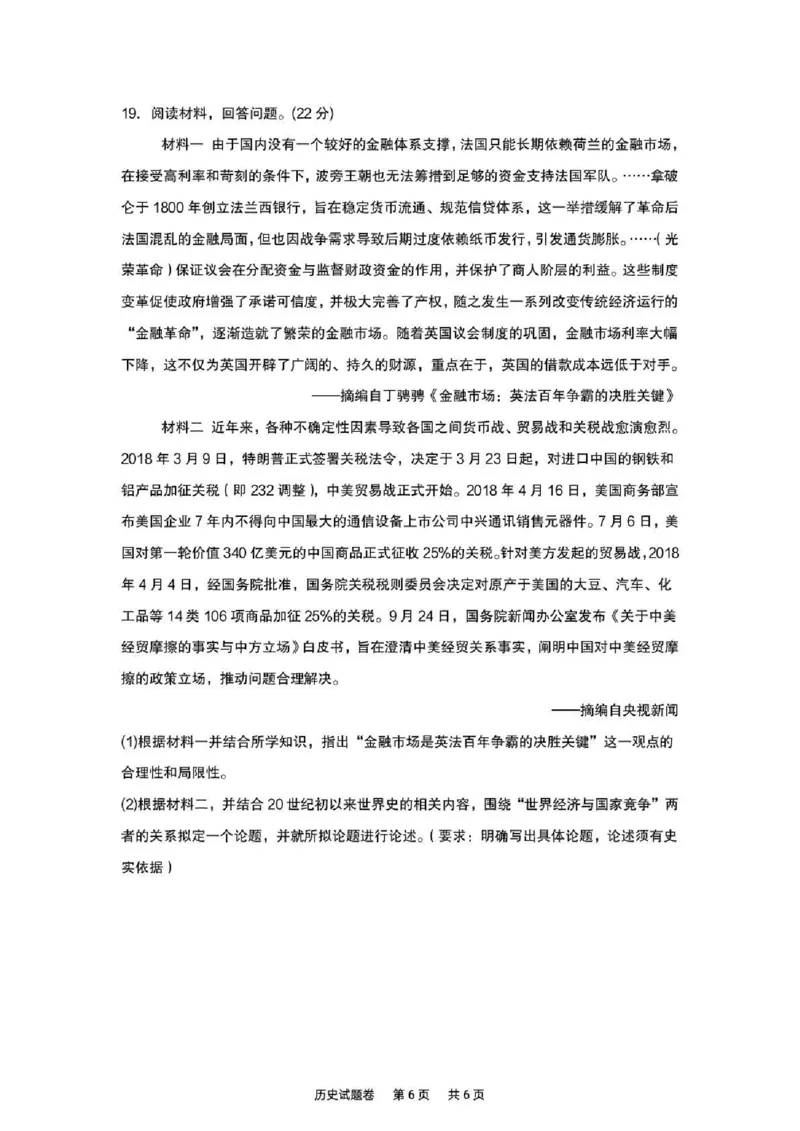 19. 阅读材料，回答问题。(22分)

材料一 由于国内没有一个较好的金融体系支撑，法国只能长期依赖荷兰的金融市场，在接受高利率和苛刻的条件下，波旁王朝也无法筹措到足够的资金支持法国军队。……拿破仑于1800年创立法兰西银行，旨在稳定货币流通、规范信贷体系，这一举措缓解了革命后法国混乱的金融局面，但也因战争需求导致后期过度依赖纸币发行，引发通货膨胀。……(光荣革命)保证议会在分配资金与监督财政资金的作用，并保护了商人阶层的利益。这些制度变革促使政府增强了承诺可信度，并极大完善了产权，随之发生一系列改变传统经济运行的“金融革命”，逐渐造就了繁荣的金融市场。随着英国议会制度的巩固，金融市场利率大幅下降，这不仅为英国开辟了广阔的、持久的财源，重点在于，英国的借款成本远低于对手。

——摘编自丁骋骋《金融市场：英法百年争霸的决胜关键》

材料二 近年来，各种不确定性因素导致各国之间货币战、贸易战和关税战愈演愈烈。2018年3月9日，特朗普正式签署关税法令，决定于3月23日起，对进口中国的钢铁和铝产品加征关税(即232调整)，中美贸易战正式开始。2018年4月16日，美国商务部宣布美国企业7年内不得向中国最大的通信设备上市公司中兴通讯销售元器件。7月6日，美国对第一轮价值340亿美元的中国商品正式征收25%的关税。针对美方发起的贸易战，2018年4月4日，经国务院批准，国务院关税税则委员会决定对原产于美国的大豆、汽车、化工品等14类106项商品加征25%的关税。9月24日，国务院新闻办公室发布《关于中美经贸摩擦的事实与中方立场》白皮书，旨在澄清中美经贸关系事实，阐明中国对中美经贸摩擦的政策立场，推动问题合理解决。

——摘编自央视新闻

(1)根据材料一并结合所学知识，指出“金融市场是英法百年争霸的决胜关键”这一观点的合理性和局限性。

(2)根据材料二，并结合20世纪初以来世界史的相关内容，围绕“世界经济与国家竞争”两者的关系拟定一个论题，并就所拟论题进行论述。(要求：明确写出具体论题，论述须有史实依据)

历史试题卷 第6页 共6页